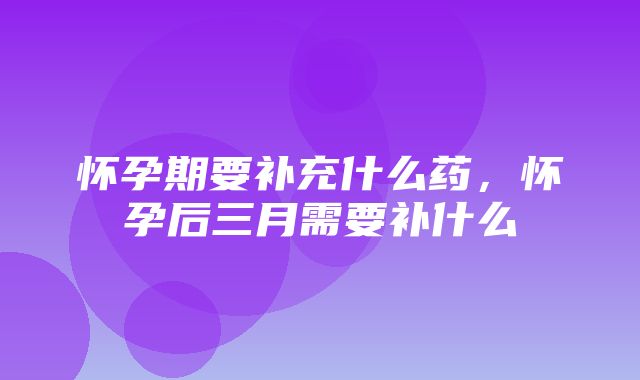 怀孕期要补充什么药，怀孕后三月需要补什么